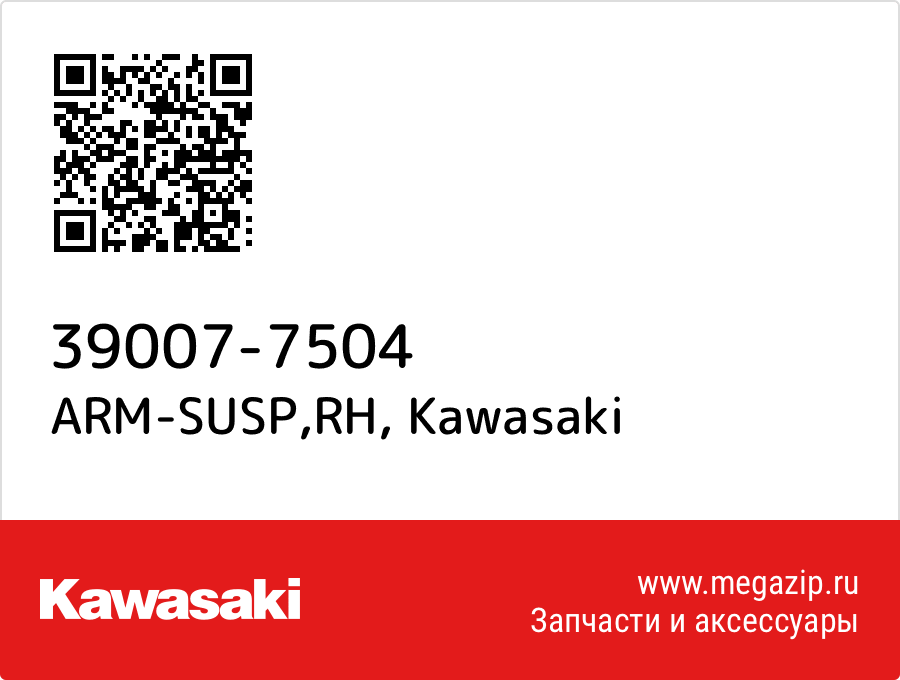 39007-7504
ARM-SUSP,RH, Kawasaki

Kawasaki

www.megazip.ru
Запчасти и аксессуары